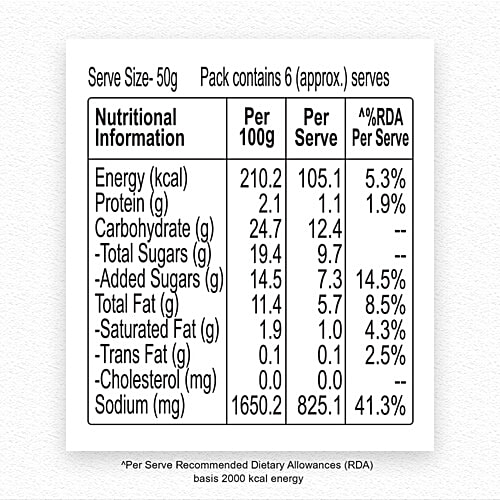 Serve Size- 50g Pack contains 6 (approx.) serves

| Nutritional Information | Per 100g | Per Serve | ^%RDA Per Serve |
|---|---|---|---|
| Energy (kcal) | 210.2 | 105.1 | 5.3% |
| Protein (g) | 2.1 | 1.1 | 1.9% |
| Carbohydrate (g) | 24.7 | 12.4 | -- |
| -Total Sugars (g) | 19.4 | 9.7 | -- |
| -Added Sugars (g) | 14.5 | 7.3 | 14.5% |
| Total Fat (g) | 11.4 | 5.7 | 8.5% |
| -Saturated Fat (g) | 1.9 | 1.0 | 4.3% |
| -Trans Fat (g) | 0.1 | 0.1 | 2.5% |
| -Cholesterol (mg) | 0.0 | 0.0 | -- |
| Sodium (mg) | 1650.2 | 825.1 | 41.3% |

^Per Serve Recommended Dietary Allowances (RDA) basis 2000 kcal energy